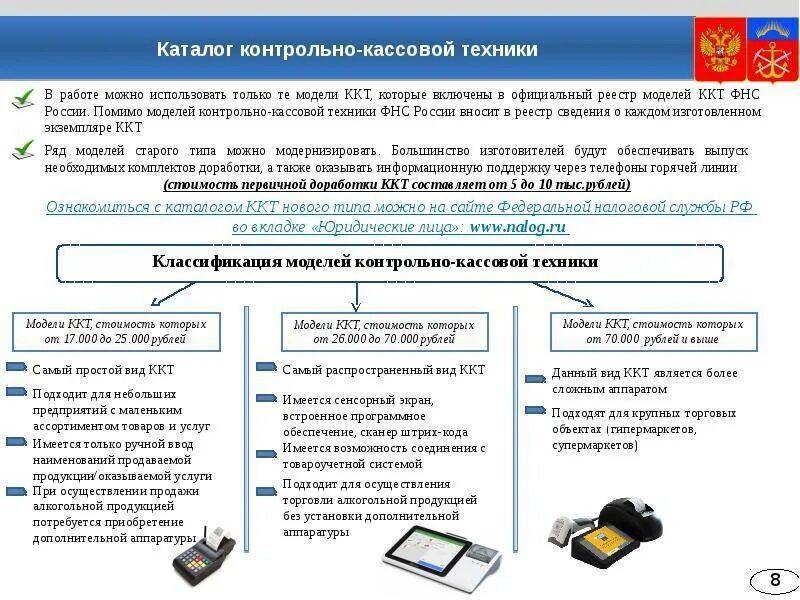 Каталог контрольно-кассовой техники

В работе можно использовать только те модели ККТ, которые включены в официальный реестр моделей ККТ ФНС России. Помимо моделей контрольно-кассовой техники ФНС России вносит в реестр сведения о каждом изготовленном экземпляре ККТ

Ряд моделей старого типа можно модернизировать. Большинство изготовителей будут обеспечивать выпуск необходимых комплектов доработки, а также оказывать информационную поддержку через телефоны горячей линии (стоимость первичной доработки ККТ составляет от 5 до 10 тыс.рублей)

Ознакомиться с каталогом ККТ нового типа можно на сайте Федеральной налоговой службы РФ во вкладке «Юридические лица»: www.nalog.ru

Классификация моделей контрольно-кассовой техники

Модели ККТ, стоимость которых от 17.000 до 25.000 рублей

Самый простой вид ККТ

Подходит для небольших предприятий с маленьким ассортиментом товаров и услуг

Имеется только ручной ввод наименований продаваемой продукции/оказываемой услуги

При осуществлении продажи алкогольной продукцией потребуется приобретение дополнительной аппаратуры

Модели ККТ, стоимость которых от 26.000 до 70.000 рублей

Самый распространенный вид ККТ

Имеется сенсорный экран, встроенное программное обеспечение, сканер штрих-кода

Имеется возможность соединения с товароучетной системой

Подходит для осуществления торговли алкогольной продукцией без установки дополнительной аппаратуры

Модели ККТ, стоимость которых от 70.000 рублей и выше

Данный вид ККТ является более сложным аппаратом

Подходят для крупных торговых объектах (гипермаркетов, супермаркетов)

8